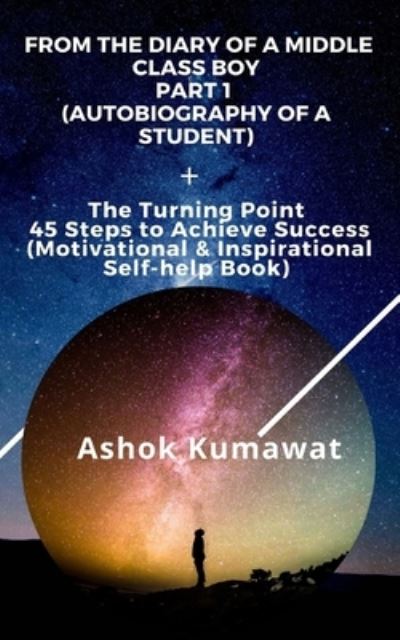 FROM THE DIARY OF A MIDDLE CLASS BOY
PART 1
(AUTOBIOGRAPHY OF A STUDENT)

+

The Turning Point
45 Steps to Achieve Success
(Motivational & Inspirational Self-help Book)

Ashok Kumawat